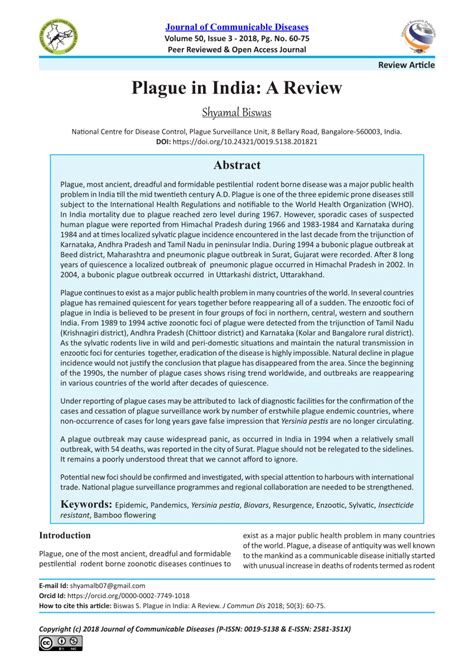 Journal of Communicable Diseases
Volume 50, Issue 3 - 2018, Pg. No. 60-75
Peer Reviewed & Open Access Journal

Review Article

Plague in India: A Review

Shyamal Biswas

National Centre for Disease Control, Plague Surveillance Unit, 8 Bellary Road, Bangalore-560003, India.
DOI: https://doi.org/10.24321/0019.5138.201821

Abstract

Plague, most ancient, dreadful and formidable pestilential rodent borne disease was a major public health problem in India till the mid twentieth century A.D. Plague is one of the three epidemic prone diseases still subject to the International Health Regulations and notifiable to the World Health Organization (WHO). In India mortality due to plague reached zero level during 1967. However, sporadic cases of suspected human plague were reported from Himachal Pradesh during 1966 and 1983-1984 and Karnataka during 1984 and at times localized sylvatic plague incidence encountered in the last decade from the trijunction of Karnataka, Andhra Pradesh and Tamil Nadu in peninsular India. During 1994 a bubonic plague outbreak at Beed district, Maharashtra and pneumonic plague outbreak in Surat, Gujarat were recorded. After 8 long years of quiescence a localized outbreak of pneumonic plague occurred in Himachal Pradesh in 2002. In 2004, a bubonic plague outbreak occurred in Uttarkashi district, Uttarakhand.

Plague continues to exist as a major public health problem in many countries of the world. In several countries plague has remained quiescent for years together before reappearing all of a sudden. The enzootic foci of plague in India is believed to be present in four groups of foci in northern, central, western and southern India. From 1989 to 1994 active zoonotic foci of plague were detected from the trijunction of Tamil Nadu (Krishnagiri district), Andhra Pradesh (Chittoor district) and Karnataka (Kolar and Bangalore rural district). As the sylvatic rodents live in wild and peri-domestic situations and maintain the natural transmission in enzootic foci for centuries together, eradication of the disease is highly impossible. Natural decline in plague incidence would not justify the conclusion that plague has disappeared from the area. Since the beginning of the 1990s, the number of plague cases shows rising trend worldwide, and outbreaks are reappearing in various countries of the world after decades of quiescence.

Under reporting of plague cases may be attributed to lack of diagnostic facilities for the confirmation of the cases and cessation of plague surveillance work by number of erstwhile plague endemic countries, where non-occurrence of cases for long years gave false impression that Yersinia pestis are no longer circulating.

A plague outbreak may cause widespread panic, as occurred in India in 1994 when a relatively small outbreak, with 54 deaths, was reported in the city of Surat. Plague should not be relegated to the sidelines. It remains a poorly understood threat that we cannot afford to ignore.

Potential new foci should be confirmed and investigated, with special attention to harbours with international trade. National plague surveillance programmes and regional collaboration are needed to be strengthened.

Keywords: Epidemic, Pandemics, Yersinia pestia, Biovars, Resurgence, Enzootic, Sylvatic, Insecticide resistant, Bamboo flowering

Introduction

Plague, one of the most ancient, dreadful and formidable pestilential rodent borne zoonotic diseases continues to exist as a major public health problem in many countries of the world. Plague, a disease of antiquity was well known to the mankind as a communicable disease initially started with unusual increase in deaths of rodents termed as rodent

E-mail Id: shyamalb07@gmail.com
Orcid Id: https://orcid.org/0000-0002-7749-1018
How to cite this article: Biswas S. Plague in India: A Review. J Commun Dis 2018; 50(3): 60-75.

Copyright (c) 2018 Journal of Communicable Diseases (P-ISSN: 0019-5138 & E-ISSN: 2581-351X)